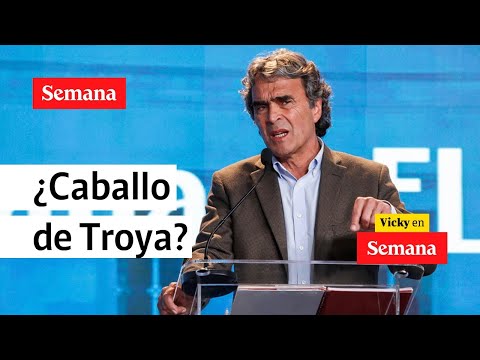 Semana

¿Caballo de Troya?

Vicky en Semana